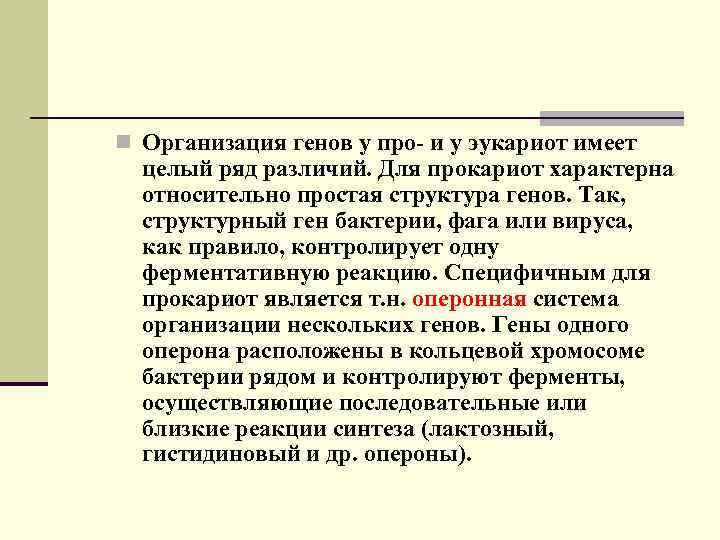 Организация генов у про- и у эукариот имеет целый ряд различий. Для прокариот характерна относительно простая структура генов. Так, структурный ген бактерии, фага или вируса, как правило, контролирует одну ферментативную реакцию. Специфичным для прокариот является т.н. оперонная система организации нескольких генов. Гены одного оперона расположены в кольцевой хромосоме бактерии рядом и контролируют ферменты, осуществляющие последовательные или близкие реакции синтеза (лактозный, гистидиновый и др. опероны).